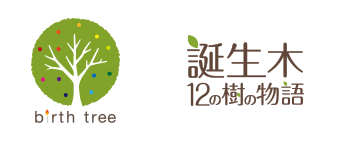 birth tree

誕生木
12の樹の物語